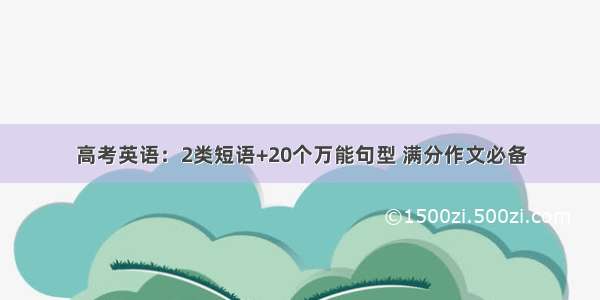 高考英语：2类短语+20个万能句型 满分作文必备

©1500zi.500zi.com